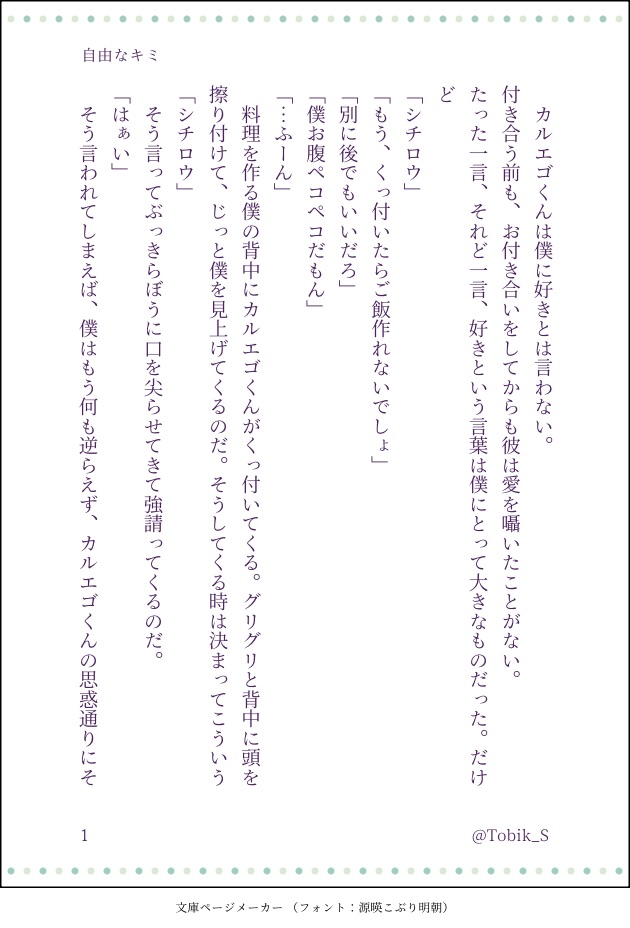 自由なキミ

カルエゴくんは僕に好きとは言わない。

付き合う前も、お付き合いをしてからも彼は愛を囁いたことがない。

たった一言、それど一言、好きという言葉は僕にとって大きなものだった。だけど

「シチロウ」

「もう、くっ付いたらご飯作れないでしょ」

「別に後でもいいだろ」

「僕お腹ペコペコだもん」

「…ふーん」

料理を作る僕の背中にカルエゴくんがくっ付いてくる。グリグリと背中に頭を擦り付けて、じっと僕を見上げてくるのだ。そうしてくる時は決まってこういう

「シチロウ」

そう言ってぶっきらぼうに口を尖らせてきて強請ってくるのだ。

「はぁい」

そう言われてしまえば、僕はもう何も逆らえず、カルエゴくんの思惑通りにそ

1

@Tobik_S

文庫ページメーカー（フォント：源暎こぶり明朝）